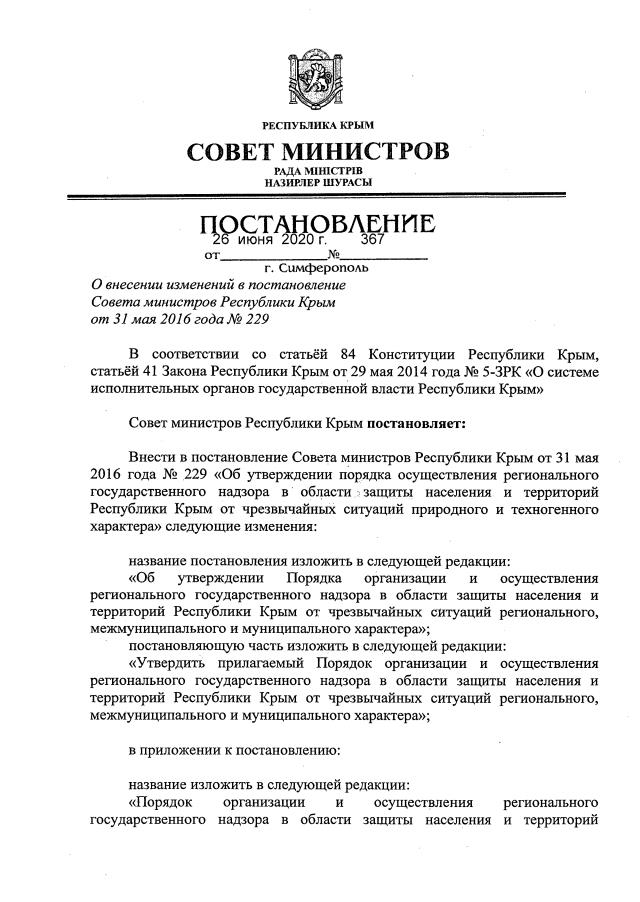 РЕСПУБЛИКА КРЫМ
СОВЕТ МИНИСТРОВ
РАДА МІНІСТРІВ
НАЗИРЛЕР ШУРАСЫ

ПОСТАНОВЛЕНИЕ
от 26 июня 2020 г. № 367
г. Симферополь

О внесении изменений в постановление Совета министров Республики Крым от 31 мая 2016 года № 229

В соответствии со статьёй 84 Конституции Республики Крым, статьёй 41 Закона Республики Крым от 29 мая 2014 года № 5-ЗРК «О системе исполнительных органов государственной власти Республики Крым»

Совет министров Республики Крым постановляет:

Внести в постановление Совета министров Республики Крым от 31 мая 2016 года № 229 «Об утверждении порядка осуществления регионального государственного надзора в области защиты населения и территорий Республики Крым от чрезвычайных ситуаций природного и техногенного характера» следующие изменения:

название постановления изложить в следующей редакции:
«Об утверждении Порядка организации и осуществления регионального государственного надзора в области защиты населения и территорий Республики Крым от чрезвычайных ситуаций регионального, межмуниципального и муниципального характера»;
постановляющую часть изложить в следующей редакции:
«Утвердить прилагаемый Порядок организации и осуществления регионального государственного надзора в области защиты населения и территорий Республики Крым от чрезвычайных ситуаций регионального, межмуниципального и муниципального характера»;

в приложении к постановлению:

название изложить в следующей редакции:
«Порядок организации и осуществления регионального государственного надзора в области защиты населения и территорий